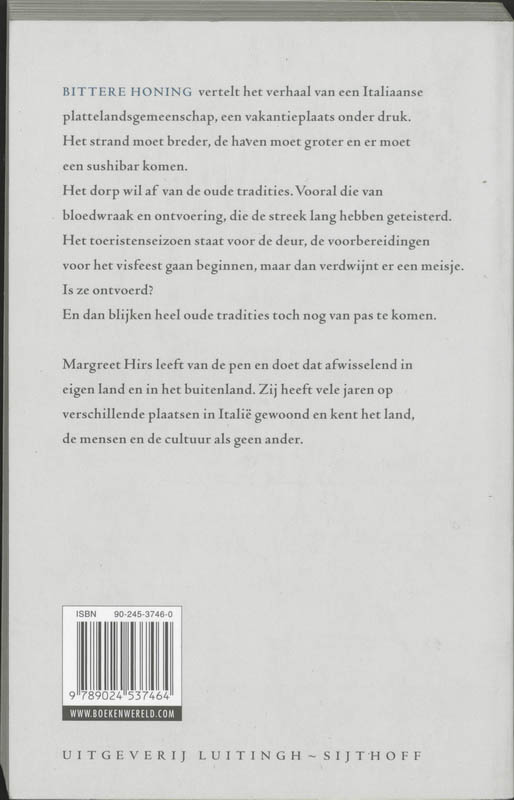 BITTERE HONING vertelt het verhaal van een Italiaanse plattelandsgemeenschap, een vakantieplaats onder druk. Het strand moet breder, de haven moet groter en er moet een sushibar komen.
Het dorp wil af van de oude tradities. Vooral die van bloedwraak en ontvoering, die de streek lang hebben geteisterd. Het toeristenseizoen staat voor de deur, de voorbereidingen voor het visfeest gaan beginnen, maar dan verdwijnt er een meisje. Is ze ontvoerd?
En dan blijken heel oude tradities toch nog van pas te komen.

Margreet Hirs leeft van de pen en doet dat afwisselend in eigen land en in het buitenland. Zij heeft vele jaren op verschillende plaatsen in Italië gewoond en kent het land, de mensen en de cultuur als geen ander.

ISBN 90-245-3746-0

9 789024 537464

WWW.BOEKENWERELD.COM

UITGEVERIJ LUITINGH ~ SIJTHOFF